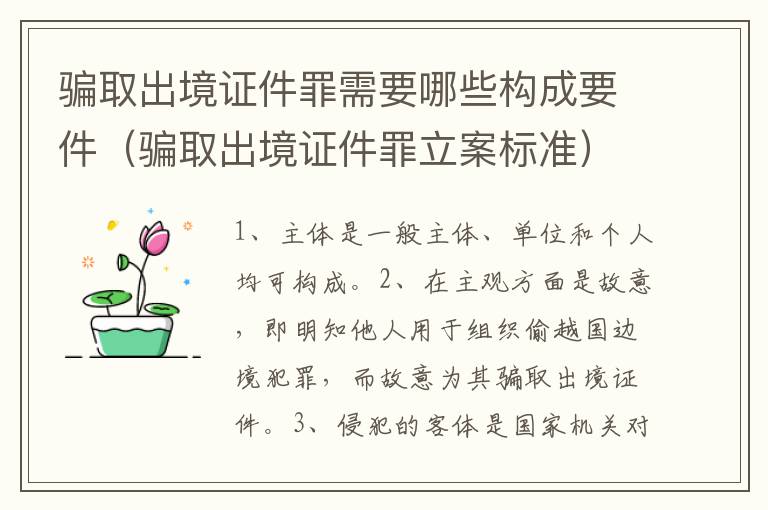 骗取出境证件罪需要哪些构成要件（骗取出境证件罪立案标准）

1、主体是一般主体、单位和个人均可构成。2、在主观方面是故意，即明知他人用于组织偷越国边境犯罪，而故意为其骗取出境证件。3、侵犯的客体是国家机关对